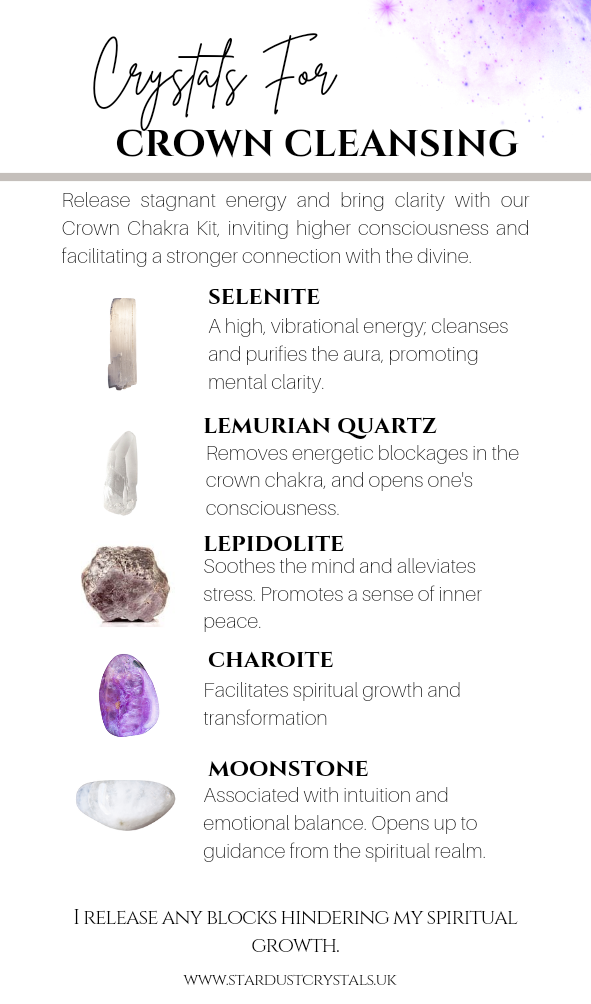 Crystals For
CROWN CLEANSING

Release stagnant energy and bring clarity with our Crown Chakra Kit, inviting higher consciousness and facilitating a stronger connection with the divine.

SELENITE
A high, vibrational energy; cleanses and purifies the aura, promoting mental clarity.

LEMURIAN QUARTZ
Removes energetic blockages in the crown chakra, and opens one's consciousness.

LEPIDOLITE
Soothes the mind and alleviates stress. Promotes a sense of inner peace.

CHAROITE
Facilitates spiritual growth and transformation

MOONSTONE
Associated with intuition and emotional balance. Opens up to guidance from the spiritual realm.

I RELEASE ANY BLOCKS HINDERING MY SPIRITUAL GROWTH.

WWW.STARDUSTCRYSTALS.UK